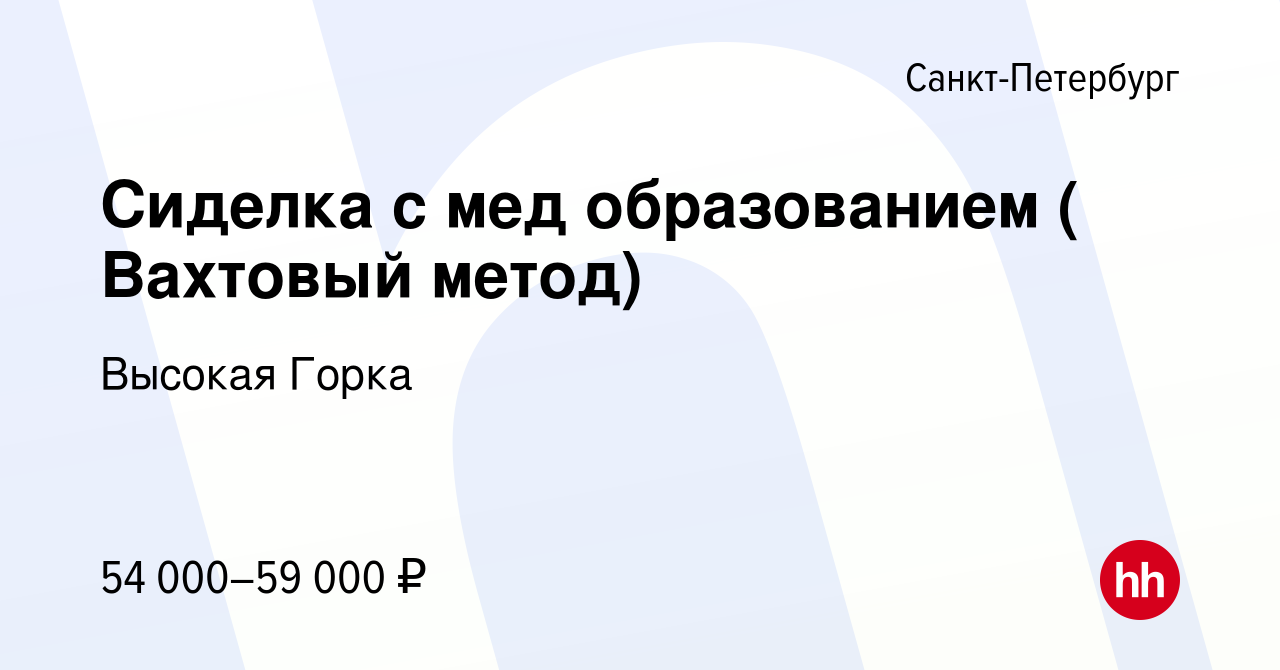 Санкт-Петербург

Сиделка с мед образованием ( Вахтовый метод)

Высокая Горка

54 000–59 000 ₽

hh